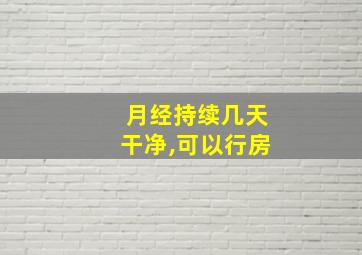 月经持续几天
干净,可以行房